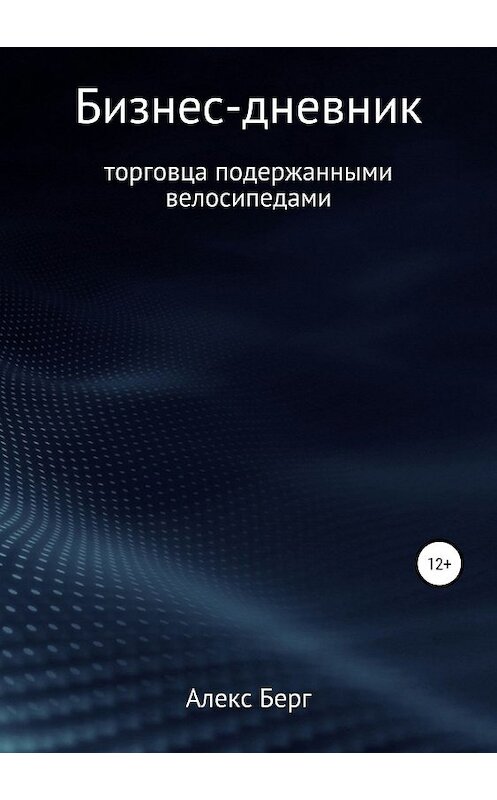 Бизнес-дневник

торговца подержанными велосипедами

12+

Алекс Берг